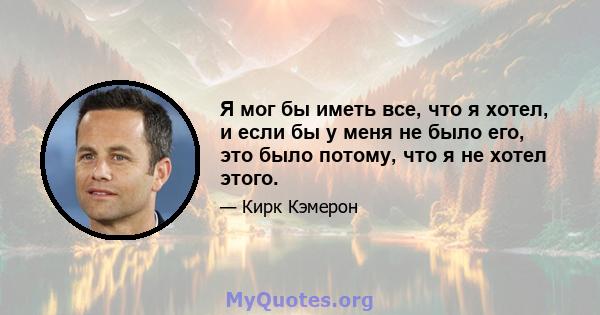 Я мог бы иметь все, что я хотел, и если бы у меня не было его, это было потому, что я не хотел этого.

— Кирк Кэмерон

MyQuotes.org